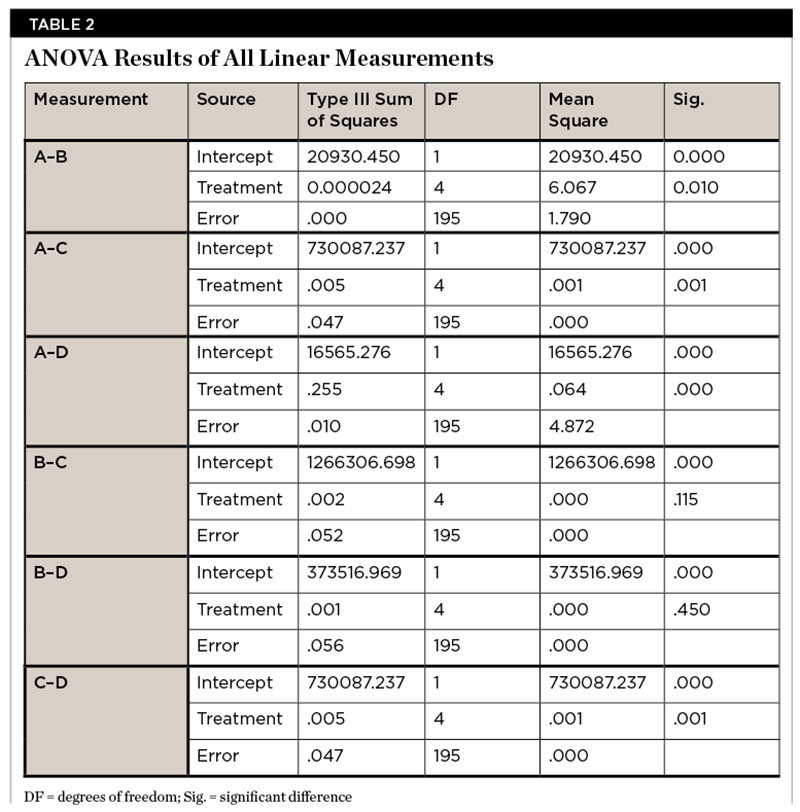 TABLE 2

ANOVA Results of All Linear Measurements

| Measurement | Source | Type III Sum of Squares | DF | Mean Square | Sig. |
|---|---|---|---|---|---|
| A–B | Intercept | 20930.450 | 1 | 20930.450 | 0.000 |
| | Treatment | 0.000024 | 4 | 6.067 | 0.010 |
| | Error | .000 | 195 | 1.790 | |
| A–C | Intercept | 730087.237 | 1 | 730087.237 | .000 |
| | Treatment | .005 | 4 | .001 | .001 |
| | Error | .047 | 195 | .000 | |
| A–D | Intercept | 16565.276 | 1 | 16565.276 | .000 |
| | Treatment | .255 | 4 | .064 | .000 |
| | Error | .010 | 195 | 4.872 | |
| B–C | Intercept | 1266306.698 | 1 | 1266306.698 | .000 |
| | Treatment | .002 | 4 | .000 | .115 |
| | Error | .052 | 195 | .000 | |
| B–D | Intercept | 373516.969 | 1 | 373516.969 | .000 |
| | Treatment | .001 | 4 | .000 | .450 |
| | Error | .056 | 195 | .000 | |
| C–D | Intercept | 730087.237 | 1 | 730087.237 | .000 |
| | Treatment | .005 | 4 | .001 | .001 |
| | Error | .047 | 195 | .000 | |

DF = degrees of freedom; Sig. = significant difference